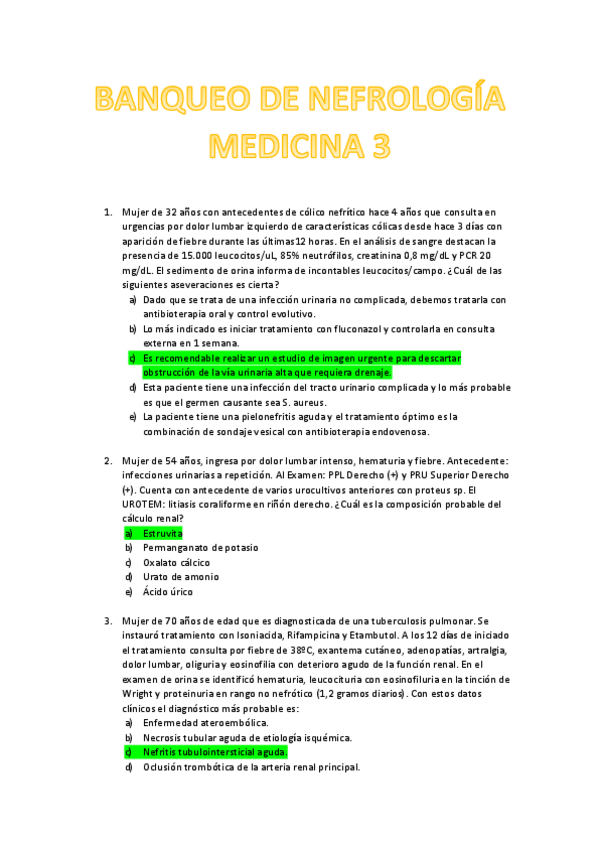 BANQUEO DE NEFROLOGÍA MEDICINA 3

1. Mujer de 32 años con antecedentes de cólico nefrítico hace 4 años que consulta en urgencias por dolor lumbar izquierdo de características cólicas desde hace 3 días con aparición de fiebre durante las últimas12 horas. En el análisis de sangre destacan la presencia de 15.000 leucocitos/uL, 85% neutrófilos, creatinina 0,8 mg/dL y PCR 20 mg/dL. El sedimento de orina informa de incontables leucocitos/campo. ¿Cuál de las siguientes aseveraciones es cierta?
a) Dado que se trata de una infección urinaria no complicada, debemos tratarla con antibioterapia oral y control evolutivo.
b) Lo más indicado es iniciar tratamiento con fluconazol y controlarla en consulta externa en 1 semana.
c) Es recomendable realizar un estudio de imagen urgente para descartar obstrucción de la vía urinaria alta que requiera drenaje.
d) Esta paciente tiene una infección del tracto urinario complicada y lo más probable es que el germen causante sea S. aureus.
e) La paciente tiene una pielonefritis aguda y el tratamiento óptimo es la combinación de sondaje vesical con antibioterapia endovenosa.

2. Mujer de 54 años, ingresa por dolor lumbar intenso, hematuria y fiebre. Antecedente: infecciones urinarias a repetición. Al Examen: PPL Derecho (+) y PRU Superior Derecho (+). Cuenta con antecedente de varios urocultivos anteriores con proteus sp. El UROTEM: litiasis coraliforme en riñón derecho. ¿Cuál es la composición probable del cálculo renal?
a) Estruvita
b) Permanganato de potasio
c) Oxalato cálcico
d) Urato de amonio
e) Ácido úrico

3. Mujer de 70 años de edad que es diagnosticada de una tuberculosis pulmonar. Se instauró tratamiento con Isoniacida, Rifampicina y Etambutol. A los 12 días de iniciado el tratamiento consulta por fiebre de 38ºC, exantema cutáneo, adenopatías, artralgia, dolor lumbar, oliguria y eosinofilia con deterioro agudo de la función renal. En el examen de orina se identificó hematuria, leucocituria con eosinofiluria en la tinción de Wright y proteinuria en rango no nefrótico (1,2 gramos diarios). Con estos datos clínicos el diagnóstico más probable es:
a) Enfermedad ateroembólica.
b) Necrosis tubular aguda de etiología isquémica.
c) Nefritis tubulointersticial aguda.
d) Oclusión trombótica de la arteria renal principal.